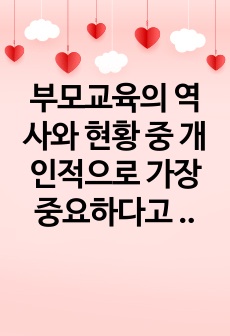 부모교육의 역사와 현황 중 개인적으로 가장 중요하다고 ..